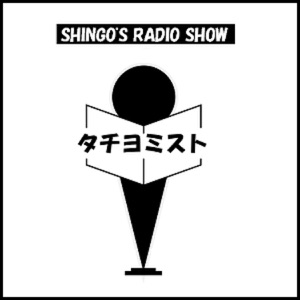 SHINGO'S RADIO SHOW

タチヨミスト